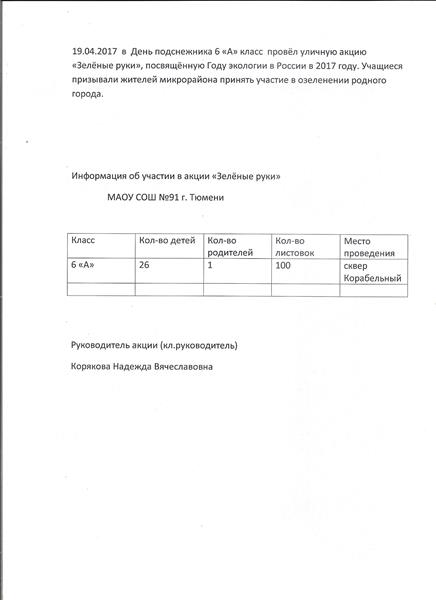 19.04.2017 в День подснежника 6 «А» класс провёл уличную акцию «Зелёные руки», посвящённую Году экологии в России в 2017 году. Учащиеся призывали жителей микрорайона принять участие в озеленении родного города.

Информация об участии в акции «Зелёные руки»

МАОУ СОШ №91 г. Тюмени

| Класс | Кол-во детей | Кол-во родителей | Кол-во листовок | Место проведения |
|---|---|---|---|---|
| 6 «А» | 26 | 1 | 100 | сквер Корабельный |
| | | | | |

Руководитель акции (кл.руководитель)

Корякова Надежда Вячеславовна